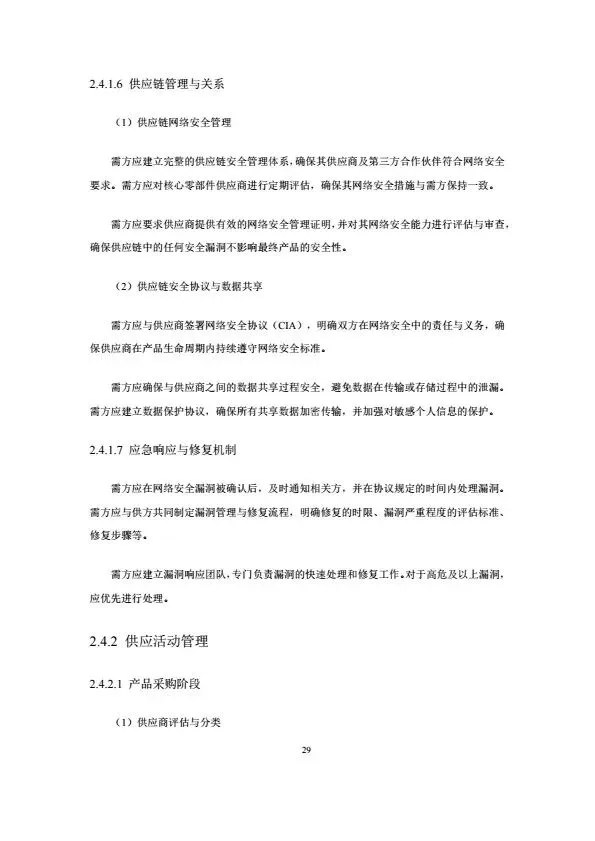 2.4.1.6 供应链管理与关系

（1）供应链网络安全管理

需方应建立完整的供应链安全管理体系，确保其供应商及第三方合作伙伴符合网络安全要求。需方应对核心零部件供应商进行定期评估，确保其网络安全措施与需方保持一致。

需方应要求供应商提供有效的网络安全管理证明，并对其网络安全能力进行评估与审查，确保供应链中的任何安全漏洞不影响最终产品的安全性。

（2）供应链安全协议与数据共享

需方应与供应商签署网络安全协议（CIA），明确双方在网络安全中的责任与义务，确保供应商在产品生命周期内持续遵守网络安全标准。

需方应确保与供应商之间的数据共享过程安全，避免数据在传输或存储过程中的泄漏。需方应建立数据保护协议，确保所有共享数据加密传输，并加强对敏感个人信息的保护。

2.4.1.7 应急响应与修复机制

需方应在网络安全漏洞被确认后，及时通知相关方，并在协议规定的时间内处理漏洞。需方应与供方共同制定漏洞管理与修复流程，明确修复的时限、漏洞严重程度的评估标准、修复步骤等。

需方应建立漏洞响应团队，专门负责漏洞的快速处理和修复工作。对于高危及以上漏洞，应优先进行处理。

2.4.2 供应活动管理

2.4.2.1 产品采购阶段

（1）供应商评估与分类

29